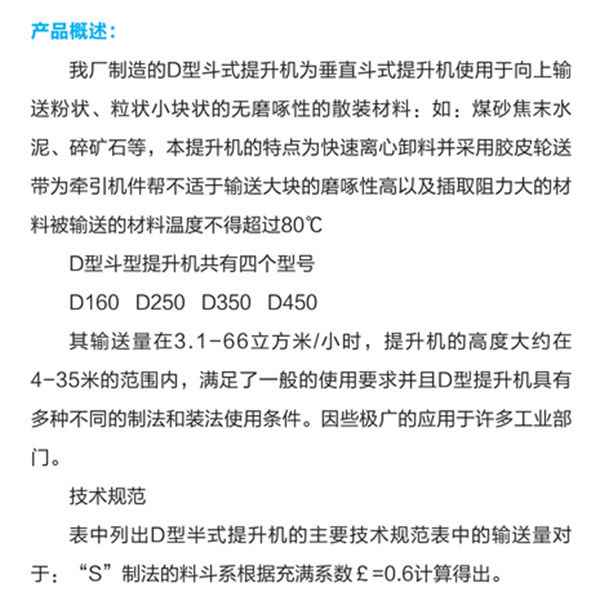 产品概述：

我厂制造的D型斗式提升机为垂直斗式提升机使用于向上输送粉状、粒状小块状的无磨啄性的散装材料：如：煤砂焦末水泥、碎矿石等，本提升机的特点为快速离心卸料并采用胶皮轮送带为牵引机件帮不适于输送大块的磨啄性高以及插取阻力大的材料被输送的材料温度不得超过80℃

D型斗型提升机共有四个型号

D160　D250　D350　D450

其输送量在3.1-66立方米/小时，提升机的高度大约在4-35米的范围内，满足了一般的使用要求并且D型提升机具有多种不同的制法和装法使用条件。因些极广的应用于许多工业部门。

技术规范

表中列出D型半式提升机的主要技术规范表中的输送量对于：“S”制法的料斗系根据充满系数￡=0.6计算得出。